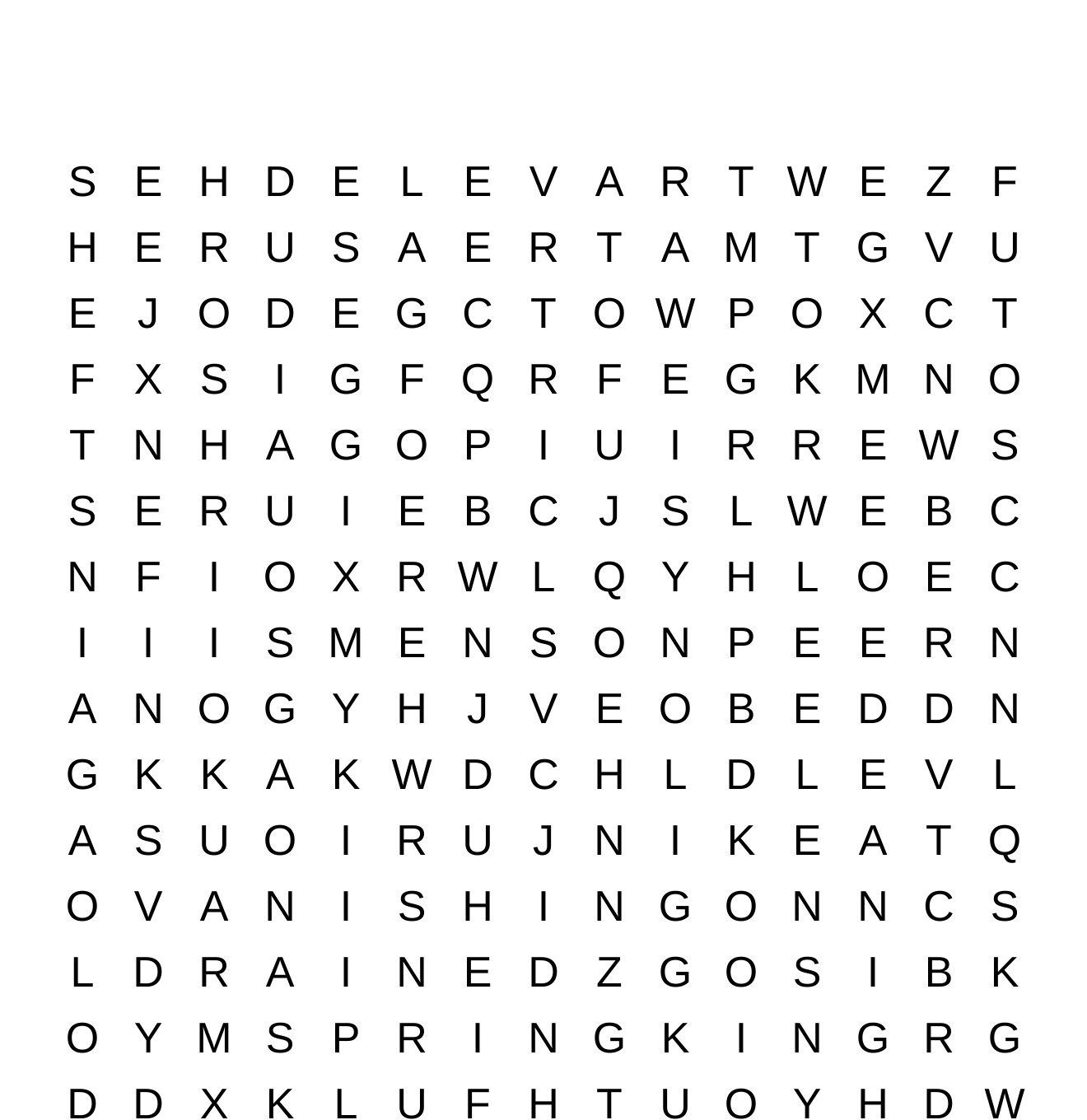 S E H D E L E V A R T W E Z F
H E R U S A E R T A M T G V U
E J O D E G C T O W P O X C T
F X S I G F Q R F E G K M N O
T N H A G O P I U I R R E W S
S E R U I E B C J S L W E B C
N F I O X R W L Q Y H L O E C
I I I S M E N S O N P E E R N
A N O G Y H J V E O B E D D N
G K K A K W D C H L D L E V L
A S U O I R U J N I K E A T Q
O V A N I S H I N G O N N C S
L D R A I N E D Z G O S I B K
O Y M S P R I N G K I N G R G
D D X K L U F H T U O Y H D W